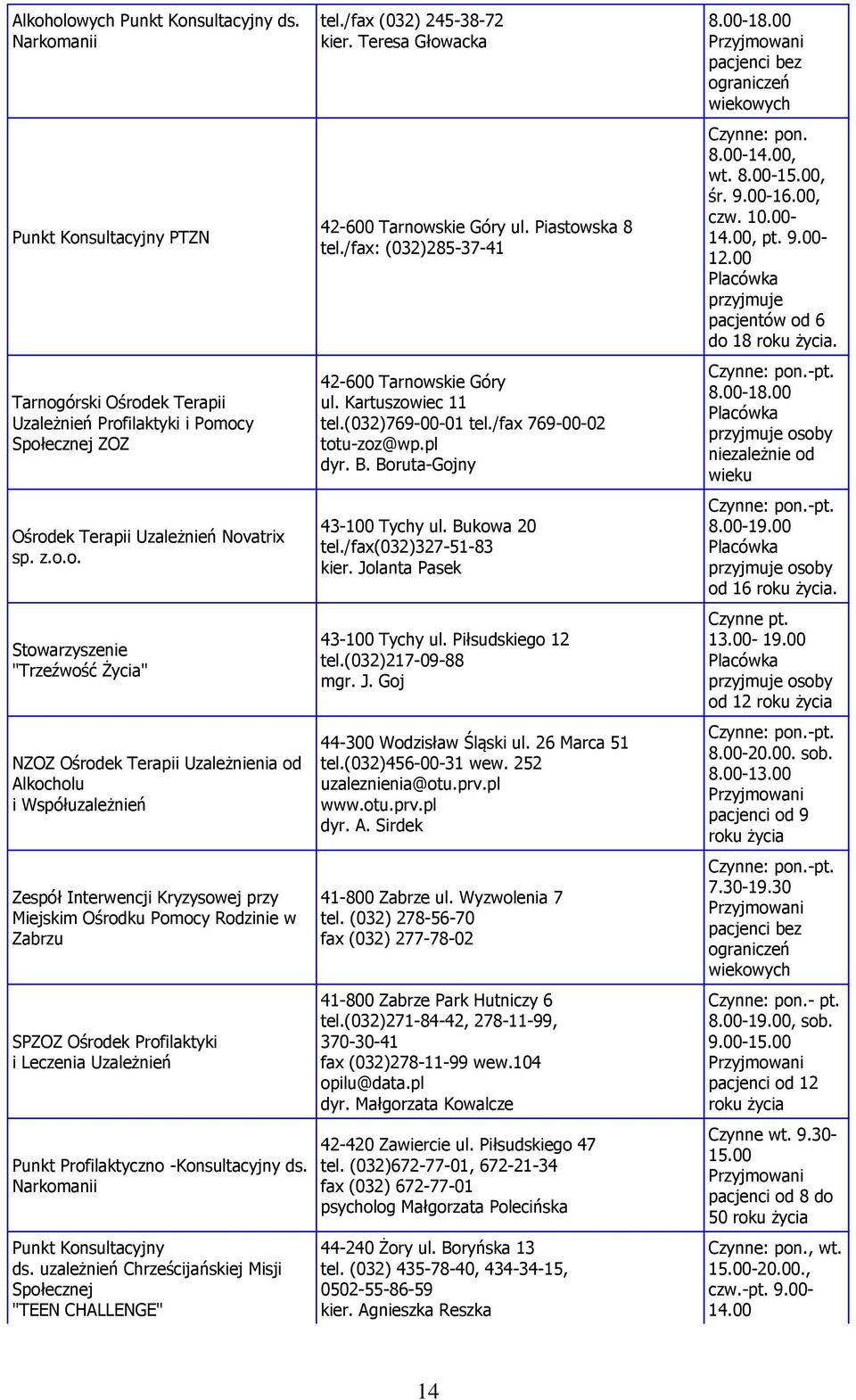 | | | |
|---|---|---|
| Alkoholowych Punkt Konsultacyjny ds. Narkomanii | tel./fax (032) 245-38-72 kier. Teresa Głowacka | 8.00-18.00 Przyjmowani pacjenci bez ograniczeń wiekowych |
| Punkt Konsultacyjny PTZN | 42-600 Tarnowskie Góry ul. Piastowska 8 tel./fax: (032)285-37-41 | Czynne: pon. 8.00-14.00, wt. 8.00-15.00, śr. 9.00-16.00, czw. 10.00-14.00, pt. 9.00-12.00 Placówka przyjmuje pacjentów od 6 do 18 roku życia. |
| Tarnogórski Ośrodek Terapii Uzależnień Profilaktyki i Pomocy Społecznej ZOZ | 42-600 Tarnowskie Góry ul. Kartuszowiec 11 tel.(032)769-00-01 tel./fax 769-00-02 totu-zoz@wp.pl dyr. B. Boruta-Gojny | Czynne: pon.-pt. 8.00-18.00 Placówka przyjmuje osoby niezależnie od wieku |
| Ośrodek Terapii Uzależnień Novatrix sp. z.o.o. | 43-100 Tychy ul. Bukowa 20 tel./fax(032)327-51-83 kier. Jolanta Pasek | Czynne: pon.-pt. 8.00-19.00 Placówka przyjmuje osoby od 16 roku życia. |
| Stowarzyszenie "Trzeźwość Życia" | 43-100 Tychy ul. Piłsudskiego 12 tel.(032)217-09-88 mgr. J. Goj | Czynne pt. 13.00- 19.00 Placówka przyjmuje osoby od 12 roku życia |
| NZOZ Ośrodek Terapii Uzależnienia od Alkocholu i Współuzależnień | 44-300 Wodzisław Śląski ul. 26 Marca 51 tel.(032)456-00-31 wew. 252 uzaleznienia@otu.prv.pl www.otu.prv.pl dyr. A. Sirdek | Czynne: pon.-pt. 8.00-20.00. sob. 8.00-13.00 Przyjmowani pacjenci od 9 roku życia |
| Zespół Interwencji Kryzysowej przy Miejskim Ośrodku Pomocy Rodzinie w Zabrzu | 41-800 Zabrze ul. Wyzwolenia 7 tel. (032) 278-56-70 fax (032) 277-78-02 | Czynne: pon.-pt. 7.30-19.30 Przyjmowani pacjenci bez ograniczeń wiekowych |
| SPZOZ Ośrodek Profilaktyki i Leczenia Uzależnień | 41-800 Zabrze Park Hutniczy 6 tel.(032)271-84-42, 278-11-99, 370-30-41 fax (032)278-11-99 wew.104 opilu@data.pl dyr. Małgorzata Kowalcze | Czynne: pon.- pt. 8.00-19.00, sob. 9.00-15.00 Przyjmowani pacjenci od 12 roku życia |
| Punkt Profilaktyczno -Konsultacyjny ds. Narkomanii | 42-420 Zawiercie ul. Piłsudskiego 47 tel. (032)672-77-01, 672-21-34 fax (032) 672-77-01 psycholog Małgorzata Polecińska | Czynne wt. 9.30-15.00 Przyjmowani pacjenci od 8 do 50 roku życia |
| Punkt Konsultacyjny ds. uzależnień Chrześcijańskiej Misji Społecznej "TEEN CHALLENGE" | 44-240 Żory ul. Boryńska 13 tel. (032) 435-78-40, 434-34-15, 0502-55-86-59 kier. Agnieszka Reszka | Czynne: pon., wt. 15.00-20.00., czw.-pt. 9.00-14.00 |

14